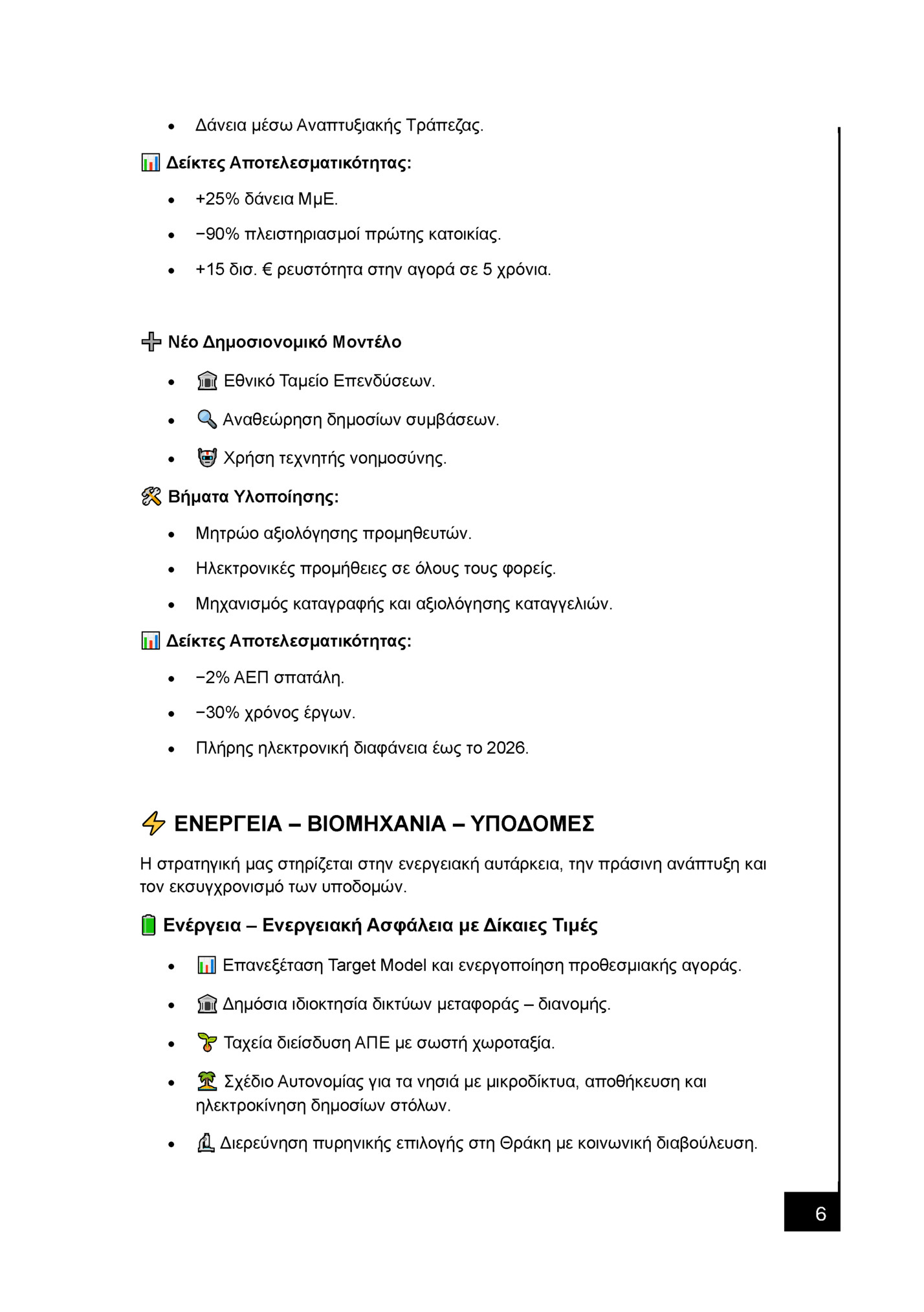 • Δάνεια μέσω Αναπτυξιακής Τράπεζας.

📊 Δείκτες Αποτελεσματικότητας:

• +25% δάνεια ΜμΕ.
• −90% πλειστηριασμοί πρώτης κατοικίας.
• +15 δισ. € ρευστότητα στην αγορά σε 5 χρόνια.

➕ Νέο Δημοσιονομικό Μοντέλο

• 🏛 Εθνικό Ταμείο Επενδύσεων.
• 🔍 Αναθεώρηση δημοσίων συμβάσεων.
• 🤖 Χρήση τεχνητής νοημοσύνης.

🛠 Βήματα Υλοποίησης:

• Μητρώο αξιολόγησης προμηθευτών.
• Ηλεκτρονικές προμήθειες σε όλους τους φορείς.
• Μηχανισμός καταγραφής και αξιολόγησης καταγγελιών.

📊 Δείκτες Αποτελεσματικότητας:

• −2% ΑΕΠ σπατάλη.
• −30% χρόνος έργων.
• Πλήρης ηλεκτρονική διαφάνεια έως το 2026.

⚡ ΕΝΕΡΓΕΙΑ – ΒΙΟΜΗΧΑΝΙΑ – ΥΠΟΔΟΜΕΣ

Η στρατηγική μας στηρίζεται στην ενεργειακή αυτάρκεια, την πράσινη ανάπτυξη και τον εκσυγχρονισμό των υποδομών.

🔋 Ενέργεια – Ενεργειακή Ασφάλεια με Δίκαιες Τιμές

• 📊 Επανεξέταση Target Model και ενεργοποίηση προθεσμιακής αγοράς.
• 🏛 Δημόσια ιδιοκτησία δικτύων μεταφοράς – διανομής.
• 🌱 Ταχεία διείσδυση ΑΠΕ με σωστή χωροταξία.
• 🏝 Σχέδιο Αυτονομίας για τα νησιά με μικροδίκτυα, αποθήκευση και ηλεκτροκίνηση δημοσίων στόλων.
• 🏭 Διερεύνηση πυρηνικής επιλογής στη Θράκη με κοινωνική διαβούλευση.

6